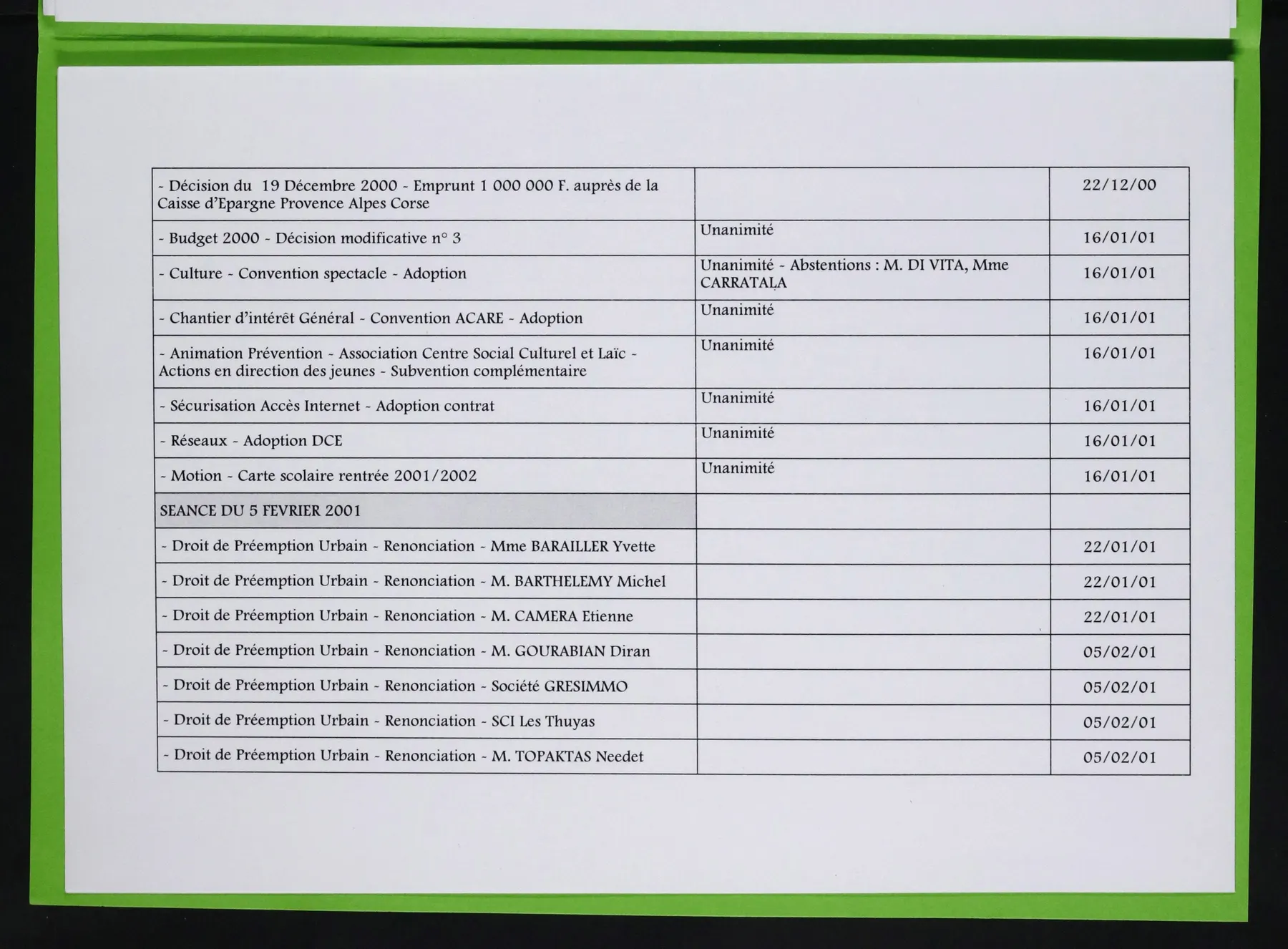 | | | |
|---|---|---|
| - Décision du 19 Décembre 2000 - Emprunt 1 000 000 F. auprès de la Caisse d'Epargne Provence Alpes Corse | | 22/12/00 |
| - Budget 2000 - Décision modificative n° 3 | Unanimité | 16/01/01 |
| - Culture - Convention spectacle - Adoption | Unanimité - Abstentions : M. DI VITA, Mme CARRATALA | 16/01/01 |
| - Chantier d'intérêt Général - Convention ACARE - Adoption | Unanimité | 16/01/01 |
| - Animation Prévention - Association Centre Social Culturel et Laïc - Actions en direction des jeunes - Subvention complémentaire | Unanimité | 16/01/01 |
| - Sécurisation Accès Internet - Adoption contrat | Unanimité | 16/01/01 |
| - Réseaux - Adoption DCE | Unanimité | 16/01/01 |
| - Motion - Carte scolaire rentrée 2001/2002 | Unanimité | 16/01/01 |
| SEANCE DU 5 FEVRIER 2001 | | |
| - Droit de Préemption Urbain - Renonciation - Mme BARAILLER Yvette | | 22/01/01 |
| - Droit de Préemption Urbain - Renonciation - M. BARTHELEMY Michel | | 22/01/01 |
| - Droit de Préemption Urbain - Renonciation - M. CAMERA Etienne | | 22/01/01 |
| - Droit de Préemption Urbain - Renonciation - M. GOURABIAN Diran | | 05/02/01 |
| - Droit de Préemption Urbain - Renonciation - Société GRESIMMO | | 05/02/01 |
| - Droit de Préemption Urbain - Renonciation - SCI Les Thuyas | | 05/02/01 |
| - Droit de Préemption Urbain - Renonciation - M. TOPAKTAS Needet | | 05/02/01 |